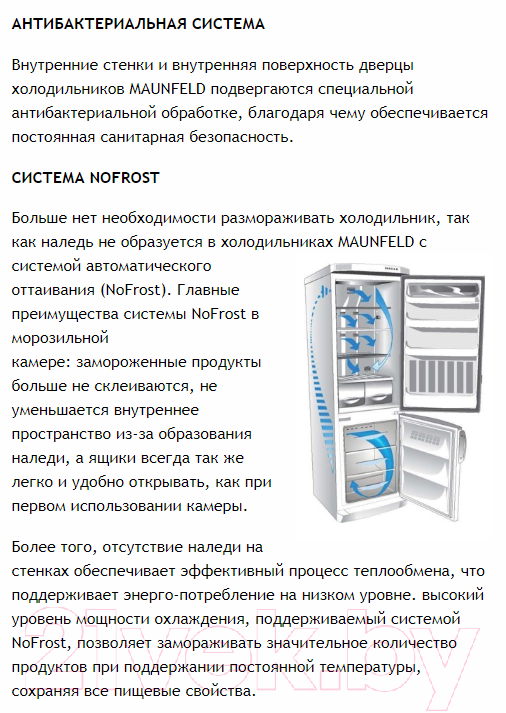 АНТИБАКТЕРИАЛЬНАЯ СИСТЕМА

Внутренние стенки и внутренняя поверхность дверцы холодильников MAUNFELD подвергаются специальной антибактериальной обработке, благодаря чему обеспечивается постоянная санитарная безопасность.

СИСТЕМА NOFROST

Больше нет необходимости размораживать холодильник, так как наледь не образуется в холодильниках MAUNFELD с системой автоматического оттаивания (NoFrost). Главные преимущества системы NoFrost в морозильной камере: замороженные продукты больше не склеиваются, не уменьшается внутреннее пространство из-за образования наледи, а ящики всегда так же легко и удобно открывать, как при первом использовании камеры.

Более того, отсутствие наледи на стенках обеспечивает эффективный процесс теплообмена, что поддерживает энерго-потребление на низком уровне. высокий уровень мощности охлаждения, поддерживаемый системой NoFrost, позволяет замораживать значительное количество продуктов при поддержании постоянной температуры, сохраняя все пищевые свойства.

21vek.by